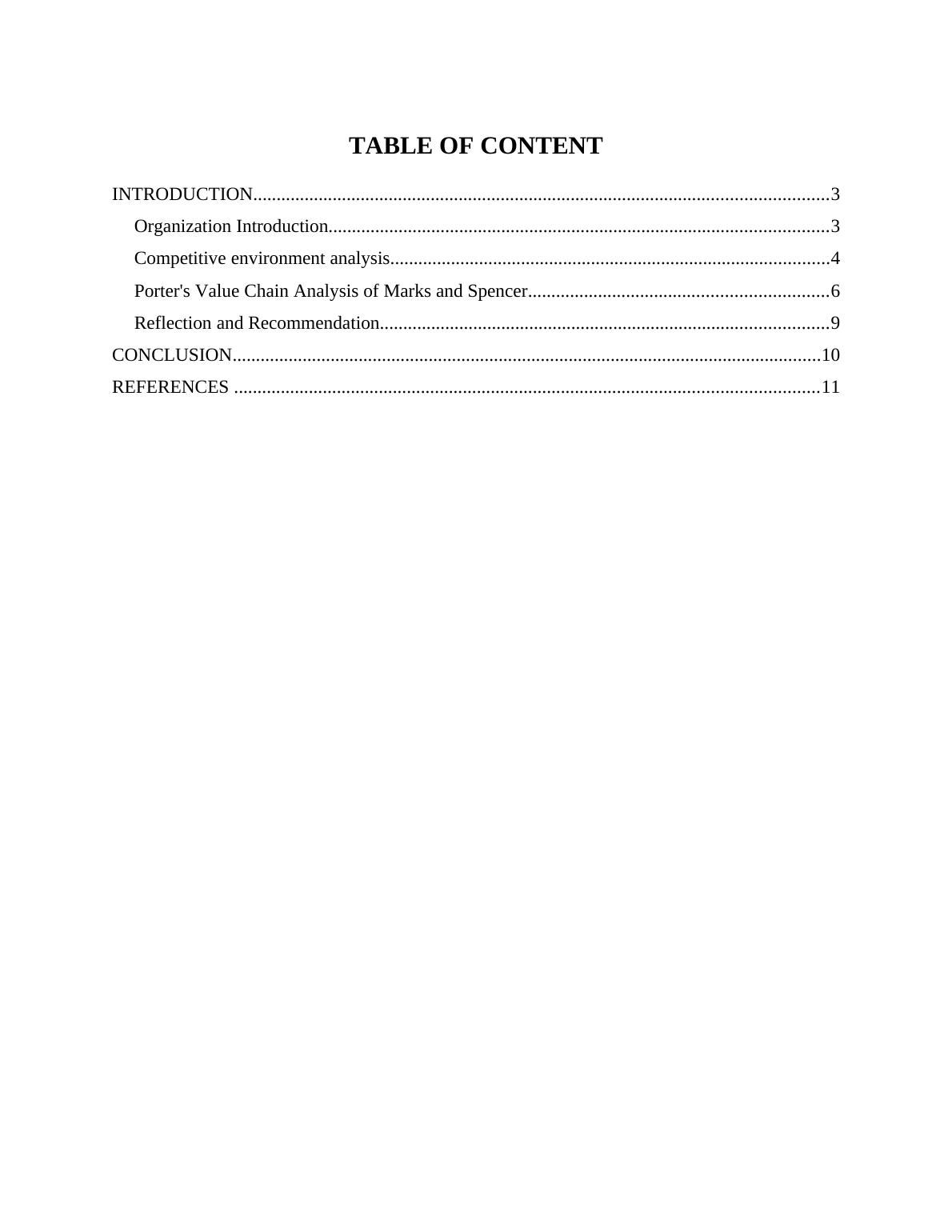 TABLE OF CONTENT

INTRODUCTION..........................................................................................................................3
Organization Introduction..........................................................................................................3
Competitive environment analysis.............................................................................................4
Porter's Value Chain Analysis of Marks and Spencer................................................................6
Reflection and Recommendation...............................................................................................9
CONCLUSION............................................................................................................................10
REFERENCES ............................................................................................................................11